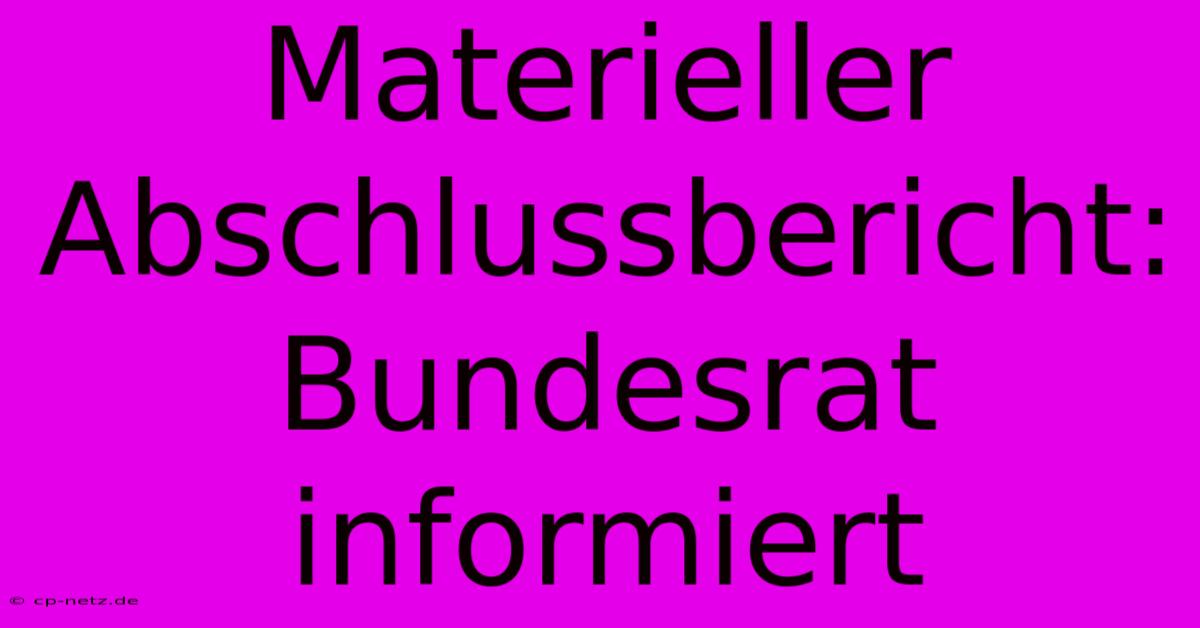 Materieller Abschlussbericht: Bundesrat informiert

© cp-netz.de